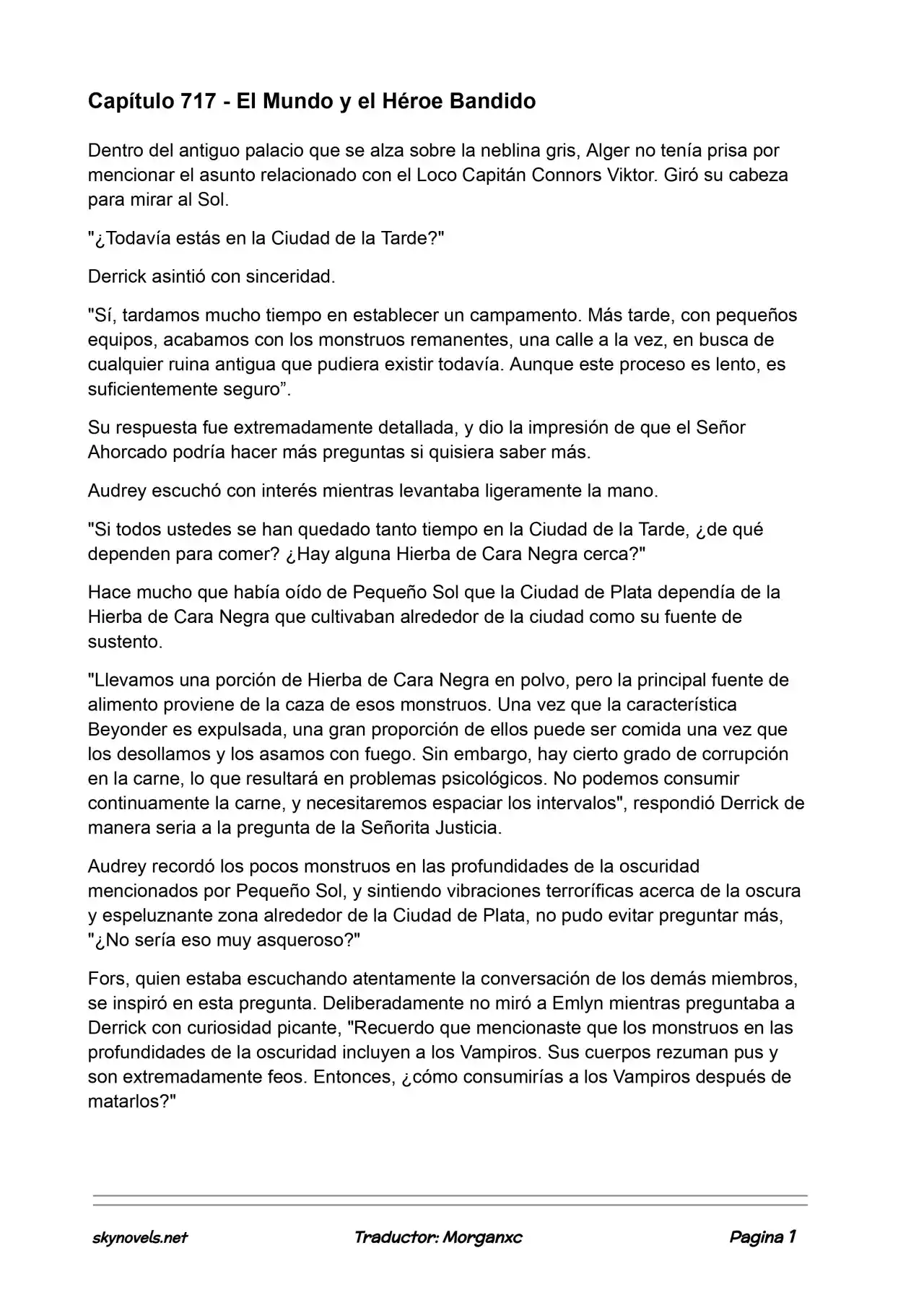 Capítulo 717 - El Mundo y el Héroe Bandido

Dentro del antiguo palacio que se alza sobre la neblina gris, Alger no tenía prisa por mencionar el asunto relacionado con el Loco Capitán Connors Viktor. Giró su cabeza para mirar al Sol.

"¿Todavía estás en la Ciudad de la Tarde?"

Derrick asintió con sinceridad.

"Sí, tardamos mucho tiempo en establecer un campamento. Más tarde, con pequeños equipos, acabamos con los monstruos remanentes, una calle a la vez, en busca de cualquier ruina antigua que pudiera existir todavía. Aunque este proceso es lento, es suficientemente seguro”.

Su respuesta fue extremadamente detallada, y dio la impresión de que el Señor Ahorcado podría hacer más preguntas si quisiera saber más.

Audrey escuchó con interés mientras levantaba ligeramente la mano.

"Si todos ustedes se han quedado tanto tiempo en la Ciudad de la Tarde, ¿de qué dependen para comer? ¿Hay alguna Hierba de Cara Negra cerca?"

Hace mucho que había oído de Pequeño Sol que la Ciudad de Plata dependía de la Hierba de Cara Negra que cultivaban alrededor de la ciudad como su fuente de sustento.

"Llevamos una porción de Hierba de Cara Negra en polvo, pero la principal fuente de alimento proviene de la caza de esos monstruos. Una vez que la característica Beyonder es expulsada, una gran proporción de ellos puede ser comida una vez que los desollamos y los asamos con fuego. Sin embargo, hay cierto grado de corrupción en la carne, lo que resultará en problemas psicológicos. No podemos consumir continuamente la carne, y necesitaremos espaciar los intervalos", respondió Derrick de manera seria a la pregunta de la Señorita Justicia.

Audrey recordó los pocos monstruos en las profundidades de la oscuridad mencionados por Pequeño Sol, y sintiendo vibraciones terroríficas acerca de la oscura y espeluznante zona alrededor de la Ciudad de Plata, no pudo evitar preguntar más, "¿No sería eso muy asqueroso?"

Fors, quien estaba escuchando atentamente la conversación de los demás miembros, se inspiró en esta pregunta. Deliberadamente no miró a Emlyn mientras preguntaba a Derrick con curiosidad picante, "Recuerdo que mencionaste que los monstruos en las profundidades de la oscuridad incluyen a los Vampiros. Sus cuerpos rezuman pus y son extremadamente feos. Entonces, ¿cómo consumirías a los Vampiros después de matarlos?"

skynovels.net Traductor: Morganxc Pagina 1